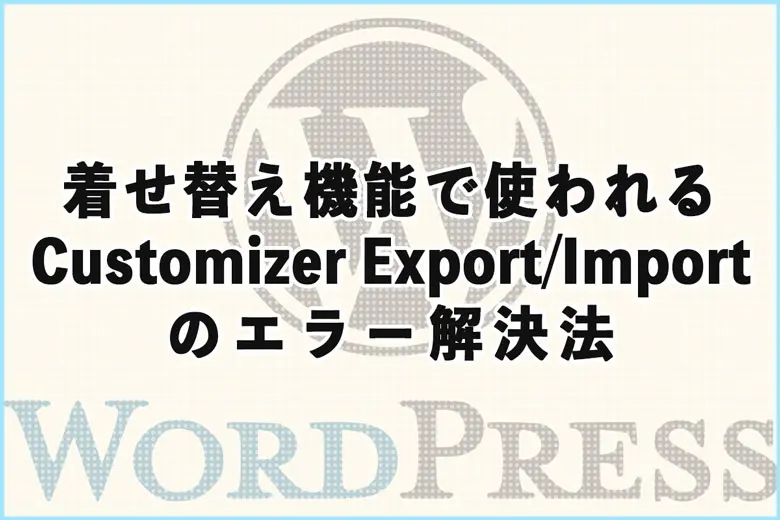 着せ替え機能で使われる
Customizer Export/Import
のエラー解決法

WORDPRESS